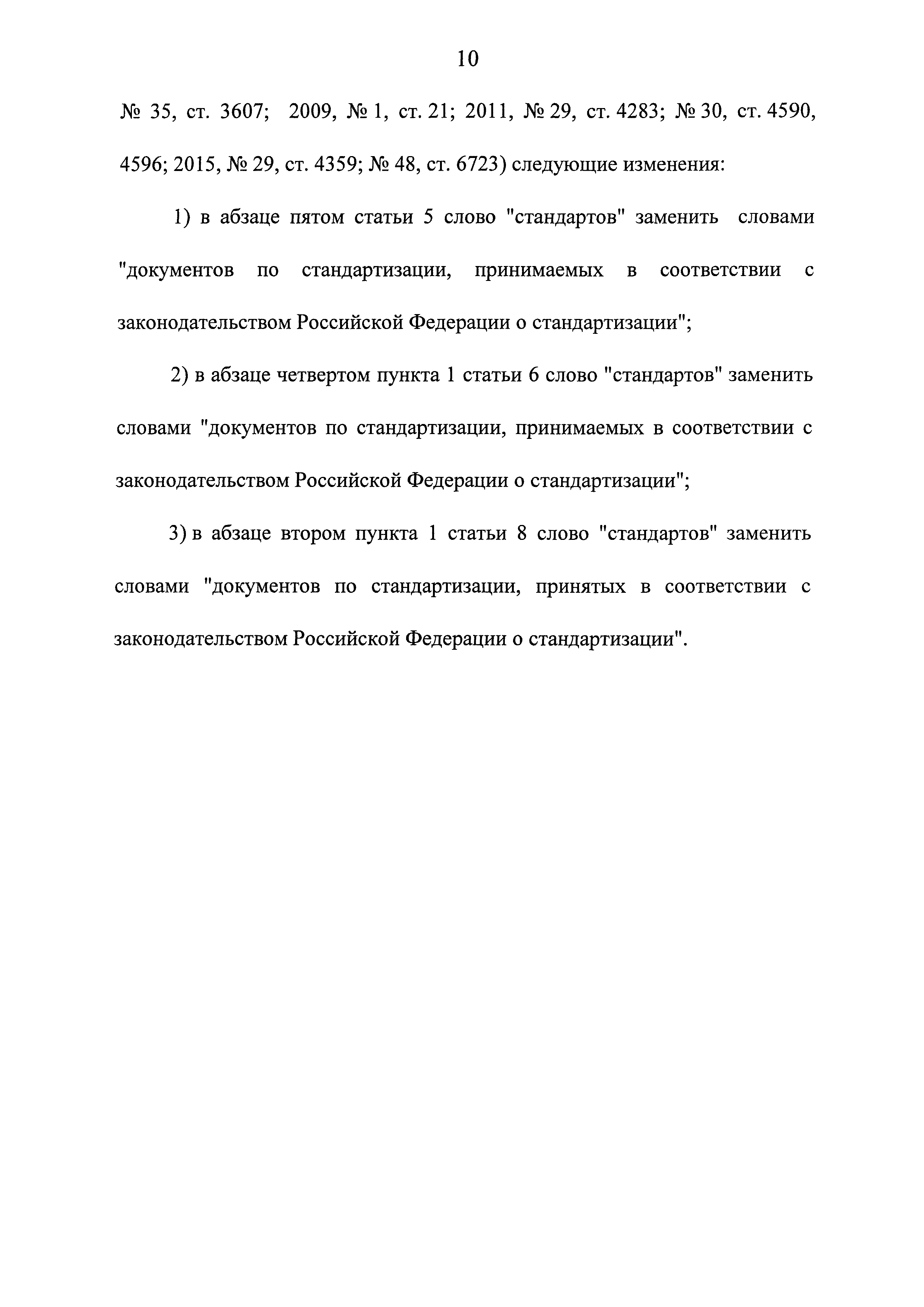 10

№ 35, ст. 3607; 2009, № 1, ст. 21; 2011, № 29, ст. 4283; № 30, ст. 4590, 4596; 2015, № 29, ст. 4359; № 48, ст. 6723) следующие изменения:

1) в абзаце пятом статьи 5 слово "стандартов" заменить словами "документов по стандартизации, принимаемых в соответствии с законодательством Российской Федерации о стандартизации";

2) в абзаце четвертом пункта 1 статьи 6 слово "стандартов" заменить словами "документов по стандартизации, принимаемых в соответствии с законодательством Российской Федерации о стандартизации";

3) в абзаце втором пункта 1 статьи 8 слово "стандартов" заменить словами "документов по стандартизации, принятых в соответствии с законодательством Российской Федерации о стандартизации".